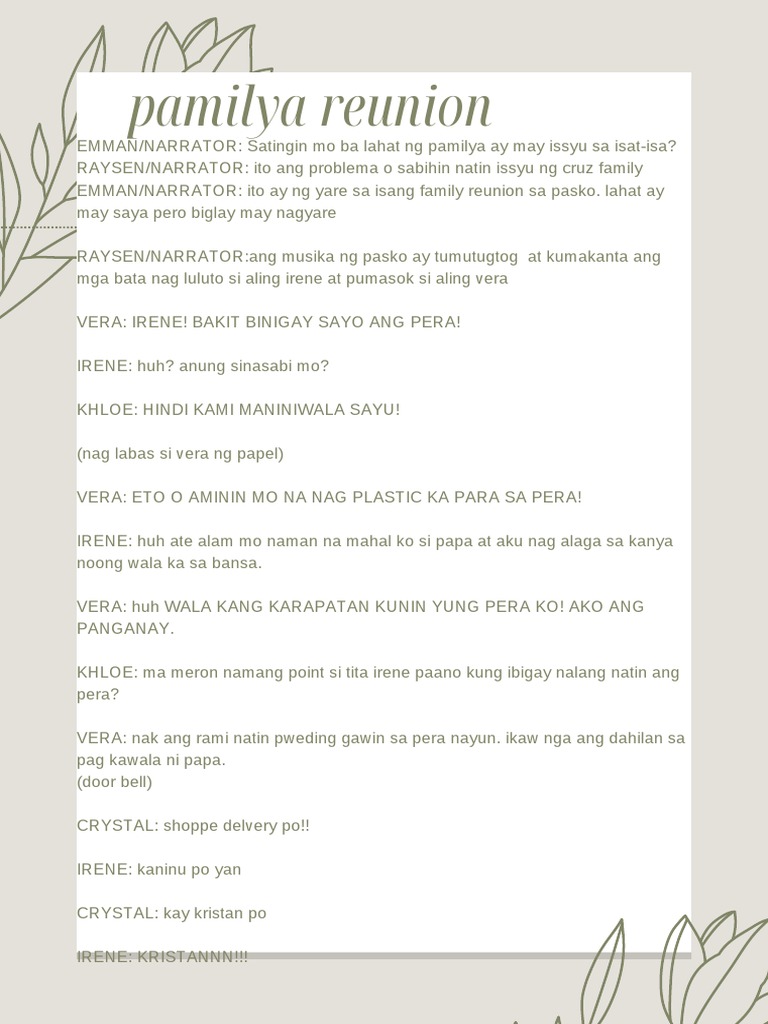 pamilya reunion

EMMAN/NARRATOR: Satingin mo ba lahat ng pamilya ay may issyu sa isat-isa?
RAYSEN/NARRATOR: ito ang problema o sabihin natin issyu ng cruz family
EMMAN/NARRATOR: ito ay ng yare sa isang family reunion sa pasko. lahat ay may saya pero biglay may nagyare

RAYSEN/NARRATOR:ang musika ng pasko ay tumutugtog at kumakanta ang mga bata nag luluto si aling irene at pumasok si aling vera

VERA: IRENE! BAKIT BINIGAY SAYO ANG PERA!

IRENE: huh? anung sinasabi mo?

KHLOE: HINDI KAMI MANINIWALA SAYU!

(nag labas si vera ng papel)

VERA: ETO O AMININ MO NA NAG PLASTIC KA PARA SA PERA!

IRENE: huh ate alam mo naman na mahal ko si papa at aku nag alaga sa kanya noong wala ka sa bansa.

VERA: huh WALA KANG KARAPATAN KUNIN YUNG PERA KO! AKO ANG PANGANAY.

KHLOE: ma meron namang point si tita irene paano kung ibigay nalang natin ang pera?

VERA: nak ang rami natin pweding gawin sa pera nayun. ikaw nga ang dahilan sa pag kawala ni papa.
(door bell)

CRYSTAL: shoppe delvery po!!

IRENE: kaninu po yan

CRYSTAL: kay kristan po

IRENE: KRISTANNN!!!